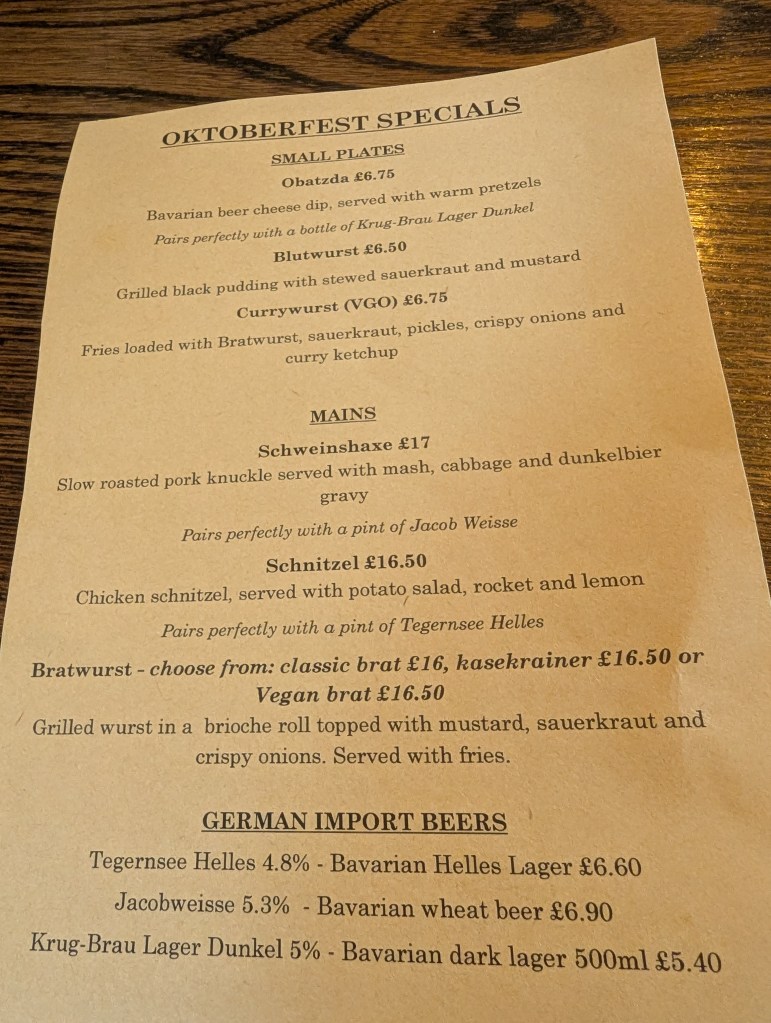 OKTOBERFEST SPECIALS

SMALL PLATES

Obatzda £6.75

Bavarian beer cheese dip, served with warm pretzels

Pairs perfectly with a bottle of Krug-Brau Lager Dunkel

Blutwurst £6.50

Grilled black pudding with stewed sauerkraut and mustard

Currywurst (VGO) £6.75

Fries loaded with Bratwurst, sauerkraut, pickles, crispy onions and curry ketchup

MAINS

Schweinshaxe £17

Slow roasted pork knuckle served with mash, cabbage and dunkelbier gravy

Pairs perfectly with a pint of Jacob Weisse

Schnitzel £16.50

Chicken schnitzel, served with potato salad, rocket and lemon

Pairs perfectly with a pint of Tegernsee Helles

Bratwurst - choose from: classic brat £16, kasekrainer £16.50 or Vegan brat £16.50

Grilled wurst in a brioche roll topped with mustard, sauerkraut and crispy onions. Served with fries.

GERMAN IMPORT BEERS

Tegernsee Helles 4.8% - Bavarian Helles Lager £6.60

Jacobweisse 5.3% - Bavarian wheat beer £6.90

Krug-Brau Lager Dunkel 5% - Bavarian dark lager 500ml £5.40